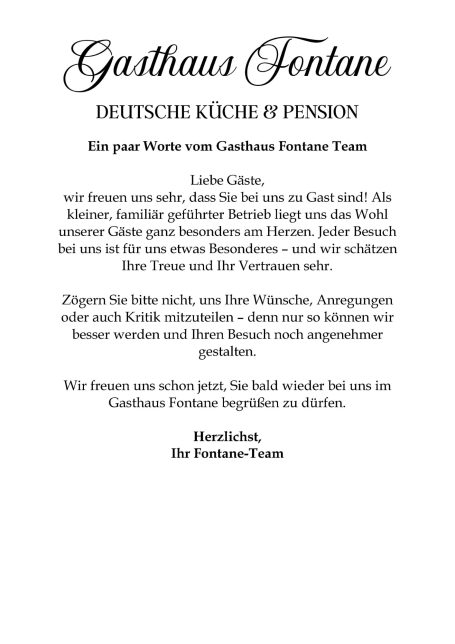 Gasthaus Fontane

DEUTSCHE KÜCHE & PENSION

Ein paar Worte vom Gasthaus Fontane Team

Liebe Gäste,
wir freuen uns sehr, dass Sie bei uns zu Gast sind! Als kleiner, familiär geführter Betrieb liegt uns das Wohl unserer Gäste ganz besonders am Herzen. Jeder Besuch bei uns ist für uns etwas Besonderes – und wir schätzen Ihre Treue und Ihr Vertrauen sehr.

Zögern Sie bitte nicht, uns Ihre Wünsche, Anregungen oder auch Kritik mitzuteilen – denn nur so können wir besser werden und Ihren Besuch noch angenehmer gestalten.

Wir freuen uns schon jetzt, Sie bald wieder bei uns im Gasthaus Fontane begrüßen zu dürfen.

Herzlichst,
Ihr Fontane-Team